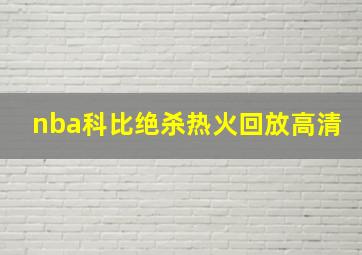 nba科比绝杀热火回放高清